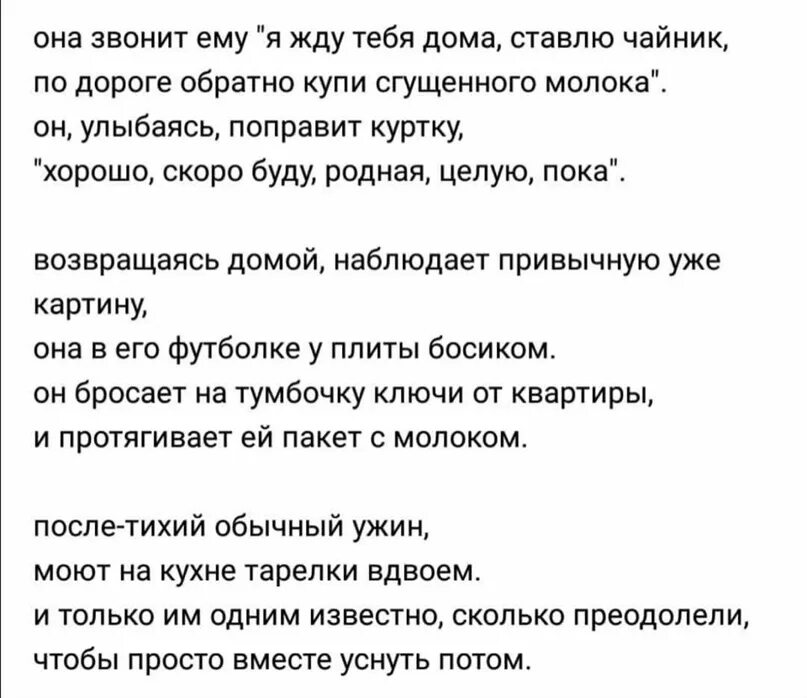 она звонит ему "я жду тебя дома, ставлю чайник,
по дороге обратно купи сгущенного молока".
он, улыбаясь, поправит куртку,
"хорошо, скоро буду, родная, целую, пока".

возвращаясь домой, наблюдает привычную уже картину,
она в его футболке у плиты босиком.
он бросает на тумбочку ключи от квартиры,
и протягивает ей пакет с молоком.

после-тихий обычный ужин,
моют на кухне тарелки вдвоем.
и только им одним известно, сколько преодолели,
чтобы просто вместе уснуть потом.